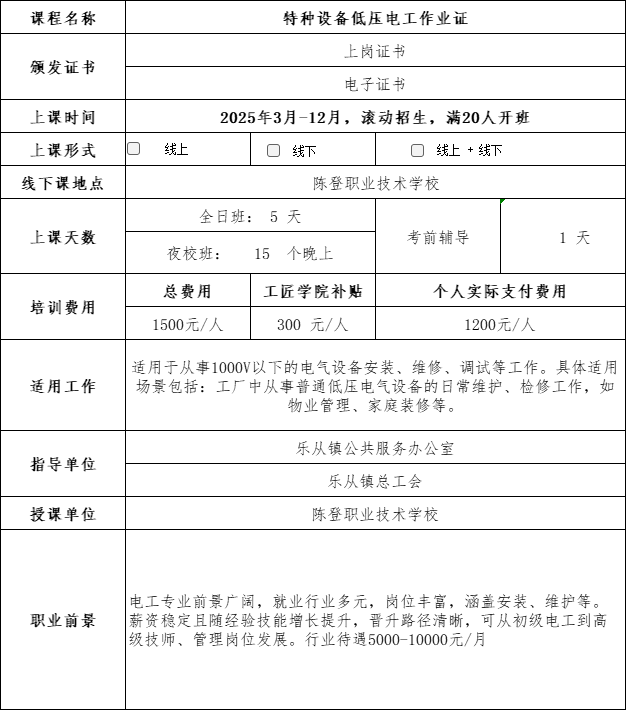 | 课程名称 | 特种设备低压电工作业证 | | | |
|---|---|---|---|---|
| 颁发证书 | 上岗证书 | | | |
| | 电子证书 | | | |
| 上课时间 | 2025年3月-12月，滚动招生，满20人开班 | | | |
| 上课形式 | 线上 | 线下 | 线上 + 线下 | |
| 线下课地点 | 陈登职业技术学校 | | | |
| 上课天数 | 全日班： 5 天 | | 考前辅导 | 1 天 |
| | 夜校班： 15 个晚上 | | | |
| 培训费用 | 总费用 | 工匠学院补贴 | 个人实际支付费用 | |
| | 1500元/人 | 300 元/人 | 1200元/人 | |
| 适用工作 | 适用于从事1000V以下的电气设备安装、维修、调试等工作。具体适用场景包括：工厂中从事普通低压电气设备的日常维护、检修工作，如物业管理、家庭装修等。 | | | |
| 指导单位 | 乐从镇公共服务办公室 | | | |
| | 乐从镇总工会 | | | |
| 授课单位 | 陈登职业技术学校 | | | |
| 职业前景 | 电工专业前景广阔，就业行业多元，岗位丰富，涵盖安装、维护等。薪资稳定且随经验技能增长提升，晋升路径清晰，可从初级电工到高级技师、管理岗位发展。行业待遇5000-10000元/月 | | | |